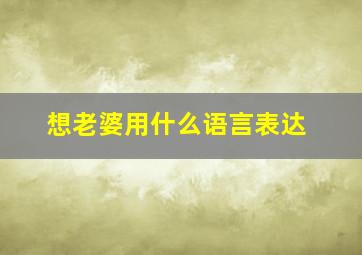 想老婆用什么语言表达